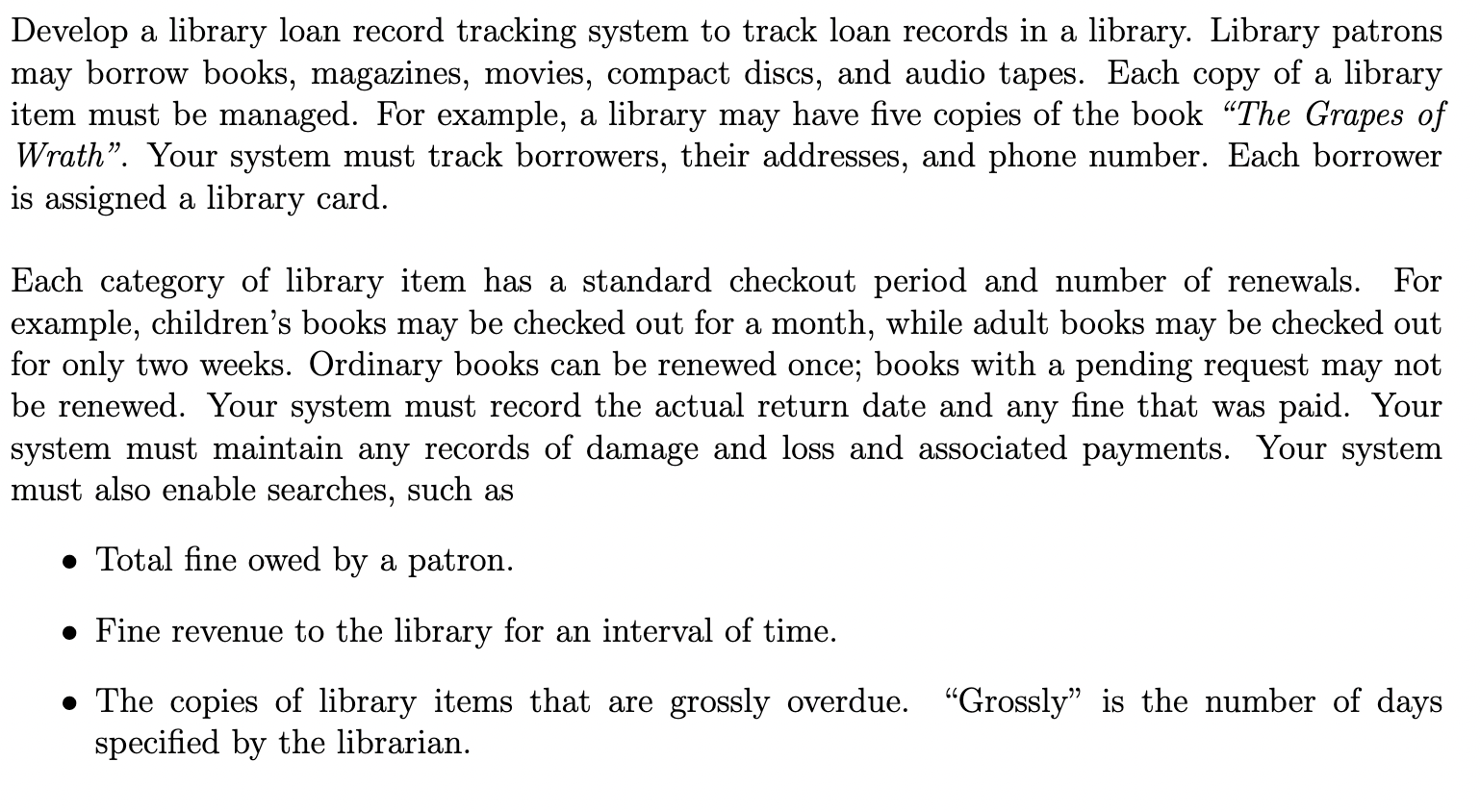 Develop a library loan record tracking system to track loan records in a library. Library patrons may borrow books, magazines, movies, compact discs, and audio tapes. Each copy of a library item must be managed. For example, a library may have five copies of the book "The Grapes of Wrath". Your system must track borrowers, their addresses, and phone number. Each borrower is assigned a library card.

Each category of library item has a standard checkout period and number of renewals. For example, children's books may be checked out for a month, while adult books may be checked out for only two weeks. Ordinary books can be renewed once; books with a pending request may not be renewed. Your system must record the actual return date and any fine that was paid. Your system must maintain any records of damage and loss and associated payments. Your system must also enable searches, such as

• Total fine owed by a patron.

• Fine revenue to the library for an interval of time.

• The copies of library items that are grossly overdue. "Grossly" is the number of days specified by the librarian.